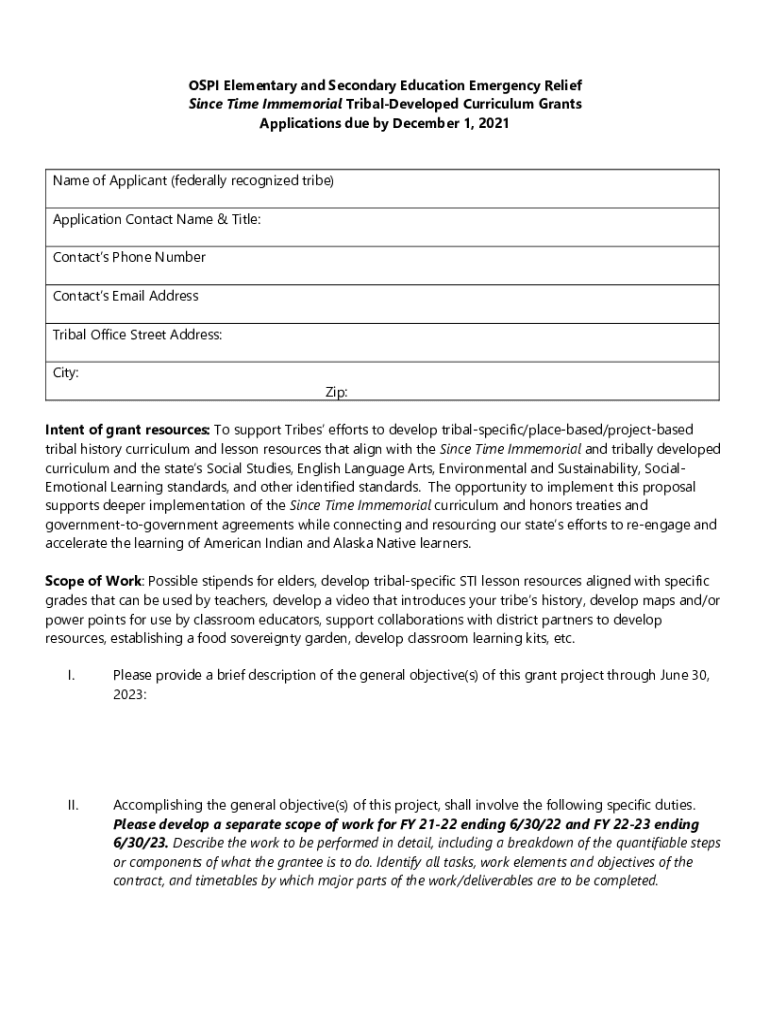 OSPI Elementary and Secondary Education Emergency Relief
Since Time Immemorial Tribal-Developed Curriculum Grants
Applications due by December 1, 2021

| Name of Applicant (federally recognized tribe) |
|---|
| Application Contact Name & Title: |
| Contact's Phone Number |
| Contact's Email Address |
| Tribal Office Street Address: |
| City: Zip: |

Intent of grant resources: To support Tribes' efforts to develop tribal-specific/place-based/project-based tribal history curriculum and lesson resources that align with the Since Time Immemorial and tribally developed curriculum and the state's Social Studies, English Language Arts, Environmental and Sustainability, Social-Emotional Learning standards, and other identified standards. The opportunity to implement this proposal supports deeper implementation of the Since Time Immemorial curriculum and honors treaties and government-to-government agreements while connecting and resourcing our state's efforts to re-engage and accelerate the learning of American Indian and Alaska Native learners.

Scope of Work: Possible stipends for elders, develop tribal-specific STI lesson resources aligned with specific grades that can be used by teachers, develop a video that introduces your tribe's history, develop maps and/or power points for use by classroom educators, support collaborations with district partners to develop resources, establishing a food sovereignty garden, develop classroom learning kits, etc.

I. Please provide a brief description of the general objective(s) of this grant project through June 30, 2023:

II. Accomplishing the general objective(s) of this project, shall involve the following specific duties. Please develop a separate scope of work for FY 21-22 ending 6/30/22 and FY 22-23 ending 6/30/23. Describe the work to be performed in detail, including a breakdown of the quantifiable steps or components of what the grantee is to do. Identify all tasks, work elements and objectives of the contract, and timetables by which major parts of the work/deliverables are to be completed.